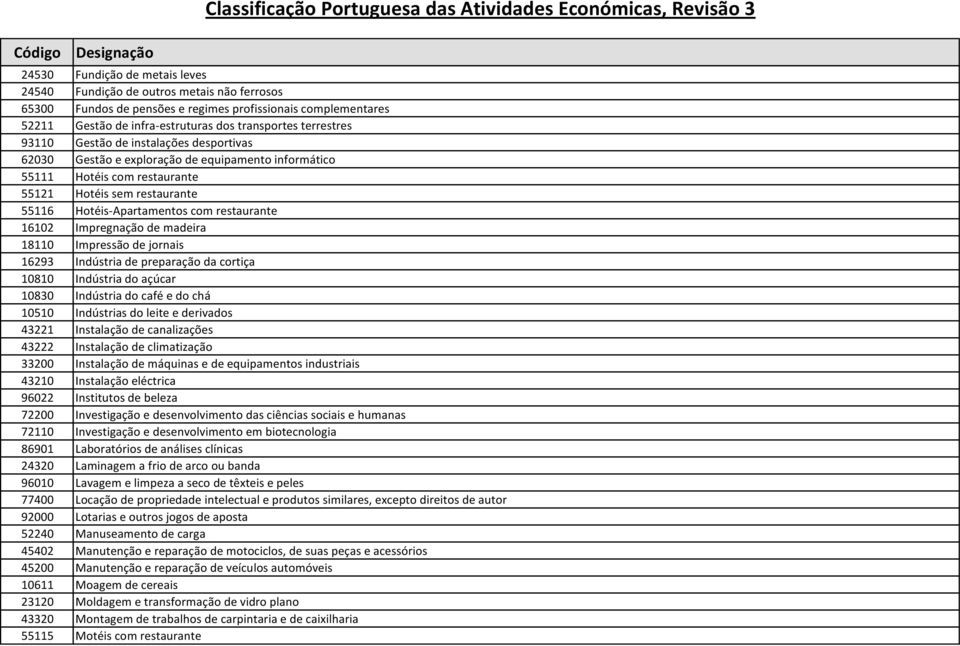 Classificação Portuguesa das Atividades Económicas, Revisão 3

| Código | Designação |
|---|---|
| 24530 | Fundição de metais leves |
| 24540 | Fundição de outros metais não ferrosos |
| 65300 | Fundos de pensões e regimes profissionais complementares |
| 52211 | Gestão de infra-estruturas dos transportes terrestres |
| 93110 | Gestão de instalações desportivas |
| 62030 | Gestão e exploração de equipamento informático |
| 55111 | Hotéis com restaurante |
| 55121 | Hotéis sem restaurante |
| 55116 | Hotéis-Apartamentos com restaurante |
| 16102 | Impregnação de madeira |
| 18110 | Impressão de jornais |
| 16293 | Indústria de preparação da cortiça |
| 10810 | Indústria do açúcar |
| 10830 | Indústria do café e do chá |
| 10510 | Indústrias do leite e derivados |
| 43221 | Instalação de canalizações |
| 43222 | Instalação de climatização |
| 33200 | Instalação de máquinas e de equipamentos industriais |
| 43210 | Instalação eléctrica |
| 96022 | Institutos de beleza |
| 72200 | Investigação e desenvolvimento das ciências sociais e humanas |
| 72110 | Investigação e desenvolvimento em biotecnologia |
| 86901 | Laboratórios de análises clínicas |
| 24320 | Laminagem a frio de arco ou banda |
| 96010 | Lavagem e limpeza a seco de têxteis e peles |
| 77400 | Locação de propriedade intelectual e produtos similares, excepto direitos de autor |
| 92000 | Lotarias e outros jogos de aposta |
| 52240 | Manuseamento de carga |
| 45402 | Manutenção e reparação de motociclos, de suas peças e acessórios |
| 45200 | Manutenção e reparação de veículos automóveis |
| 10611 | Moagem de cereais |
| 23120 | Moldagem e transformação de vidro plano |
| 43320 | Montagem de trabalhos de carpintaria e de caixilharia |
| 55115 | Motéis com restaurante |